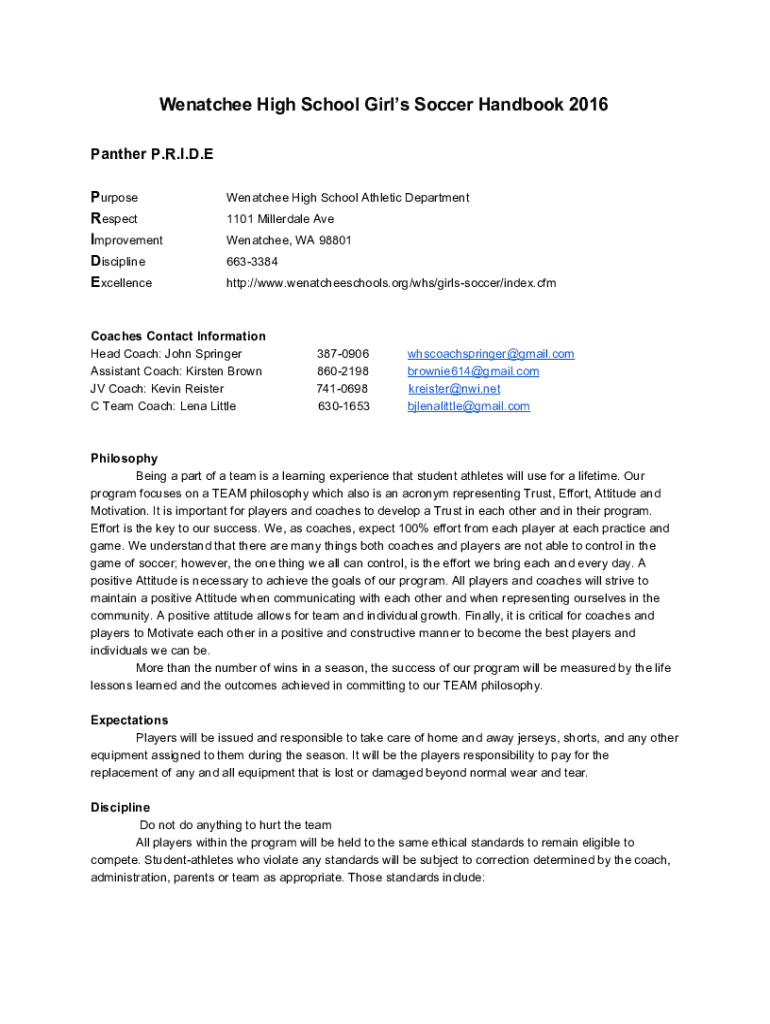 Wenatchee High School Girl's Soccer Handbook 2016

Panther P.R.I.D.E

Purpose
Respect
Improvement
Discipline
Excellence

Wenatchee High School Athletic Department
1101 Millerdale Ave
Wenatchee, WA 98801
663-3384
http://www.wenatcheeschools.org/whs/girls-soccer/index.cfm

Coaches Contact Information

| | | |
|---|---|---|
| Head Coach: John Springer | 387-0906 | whscoachspringer@gmail.com |
| Assistant Coach: Kirsten Brown | 860-2198 | brownie614@gmail.com |
| JV Coach: Kevin Reister | 741-0698 | kreister@nwi.net |
| C Team Coach: Lena Little | 630-1653 | bjlenalittle@gmail.com |

Philosophy

Being a part of a team is a learning experience that student athletes will use for a lifetime. Our program focuses on a TEAM philosophy which also is an acronym representing Trust, Effort, Attitude and Motivation. It is important for players and coaches to develop a Trust in each other and in their program. Effort is the key to our success. We, as coaches, expect 100% effort from each player at each practice and game. We understand that there are many things both coaches and players are not able to control in the game of soccer; however, the one thing we all can control, is the effort we bring each and every day. A positive Attitude is necessary to achieve the goals of our program. All players and coaches will strive to maintain a positive Attitude when communicating with each other and when representing ourselves in the community. A positive attitude allows for team and individual growth. Finally, it is critical for coaches and players to Motivate each other in a positive and constructive manner to become the best players and individuals we can be.

More than the number of wins in a season, the success of our program will be measured by the life lessons learned and the outcomes achieved in committing to our TEAM philosophy.

Expectations

Players will be issued and responsible to take care of home and away jerseys, shorts, and any other equipment assigned to them during the season. It will be the players responsibility to pay for the replacement of any and all equipment that is lost or damaged beyond normal wear and tear.

Discipline

Do not do anything to hurt the team

All players within the program will be held to the same ethical standards to remain eligible to compete. Student-athletes who violate any standards will be subject to correction determined by the coach, administration, parents or team as appropriate. Those standards include: